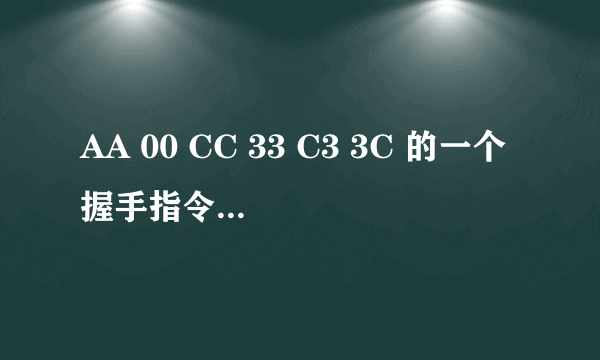 AA 00 CC 33 C3 3C 的一个握手指令...